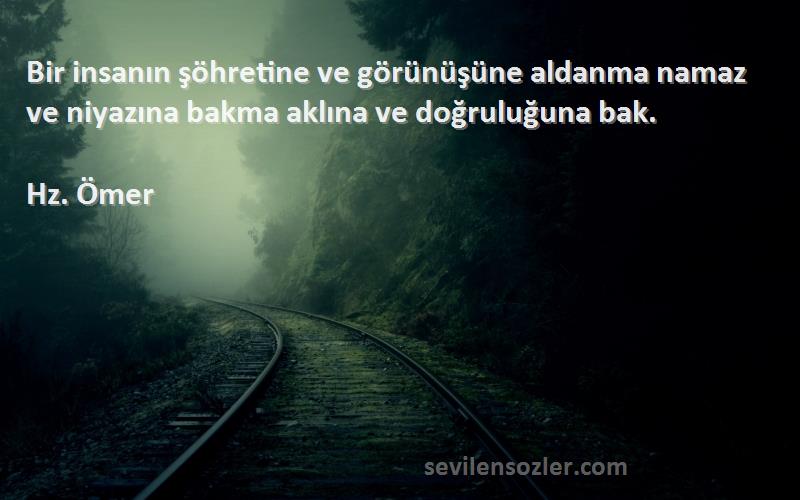 Bir insanın şöhretine ve görünüşüne aldanma namaz ve niyazına bakma aklına ve doğruluğuna bak.

Hz. Ömer

sevilensozler.com